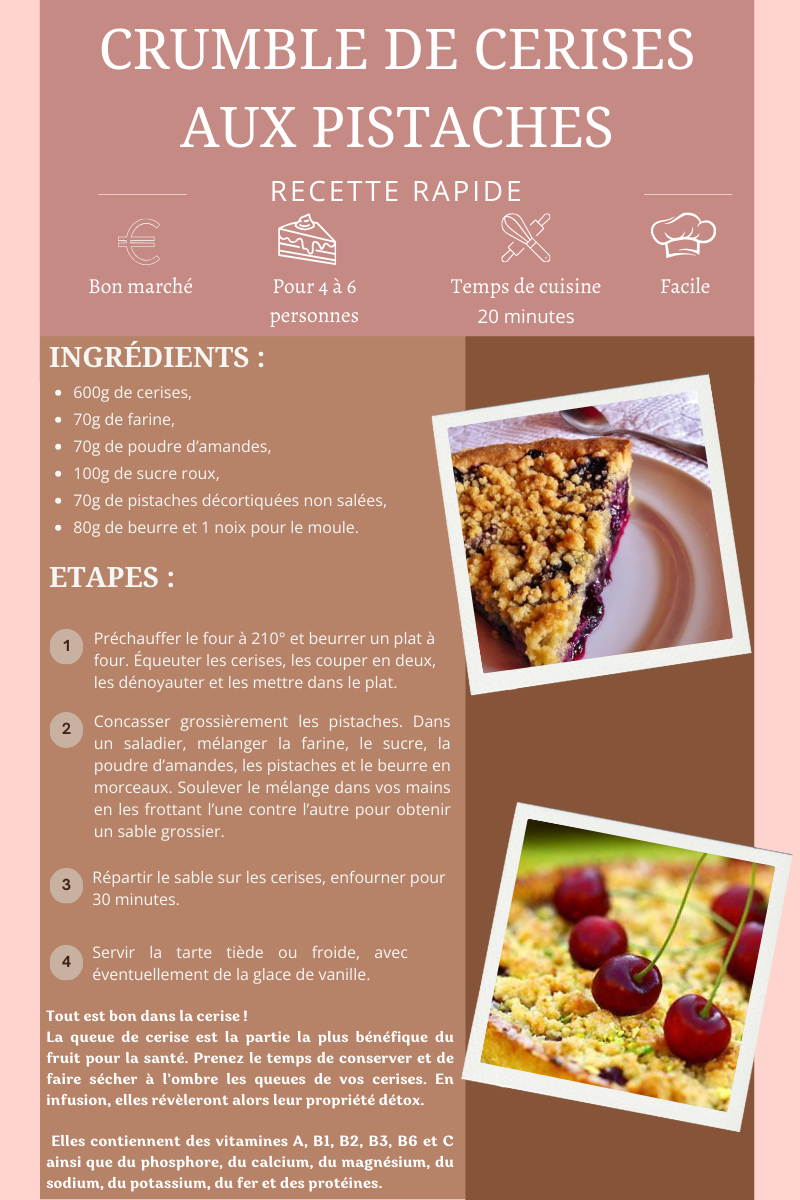 CRUMBLE DE CERISES AUX PISTACHES

RECETTE RAPIDE

Bon marché

Pour 4 à 6 personnes

Temps de cuisine 20 minutes

Facile

INGRÉDIENTS :

• 600g de cerises,
• 70g de farine,
• 70g de poudre d'amandes,
• 100g de sucre roux,
• 70g de pistaches décortiquées non salées,
• 80g de beurre et 1 noix pour le moule.

ETAPES :

1 Préchauffer le four à 210° et beurrer un plat à four. Équeuter les cerises, les couper en deux, les dénoyauter et les mettre dans le plat.

2 Concasser grossièrement les pistaches. Dans un saladier, mélanger la farine, le sucre, la poudre d'amandes, les pistaches et le beurre en morceaux. Soulever le mélange dans vos mains en les frottant l'une contre l'autre pour obtenir un sable grossier.

3 Répartir le sable sur les cerises, enfourner pour 30 minutes.

4 Servir la tarte tiède ou froide, avec éventuellement de la glace de vanille.

Tout est bon dans la cerise !
La queue de cerise est la partie la plus bénéfique du fruit pour la santé. Prenez le temps de conserver et de faire sécher à l'ombre les queues de vos cerises. En infusion, elles révèleront alors leur propriété détox.

Elles contiennent des vitamines A, B1, B2, B3, B6 et C ainsi que du phosphore, du calcium, du magnésium, du sodium, du potassium, du fer et des protéines.